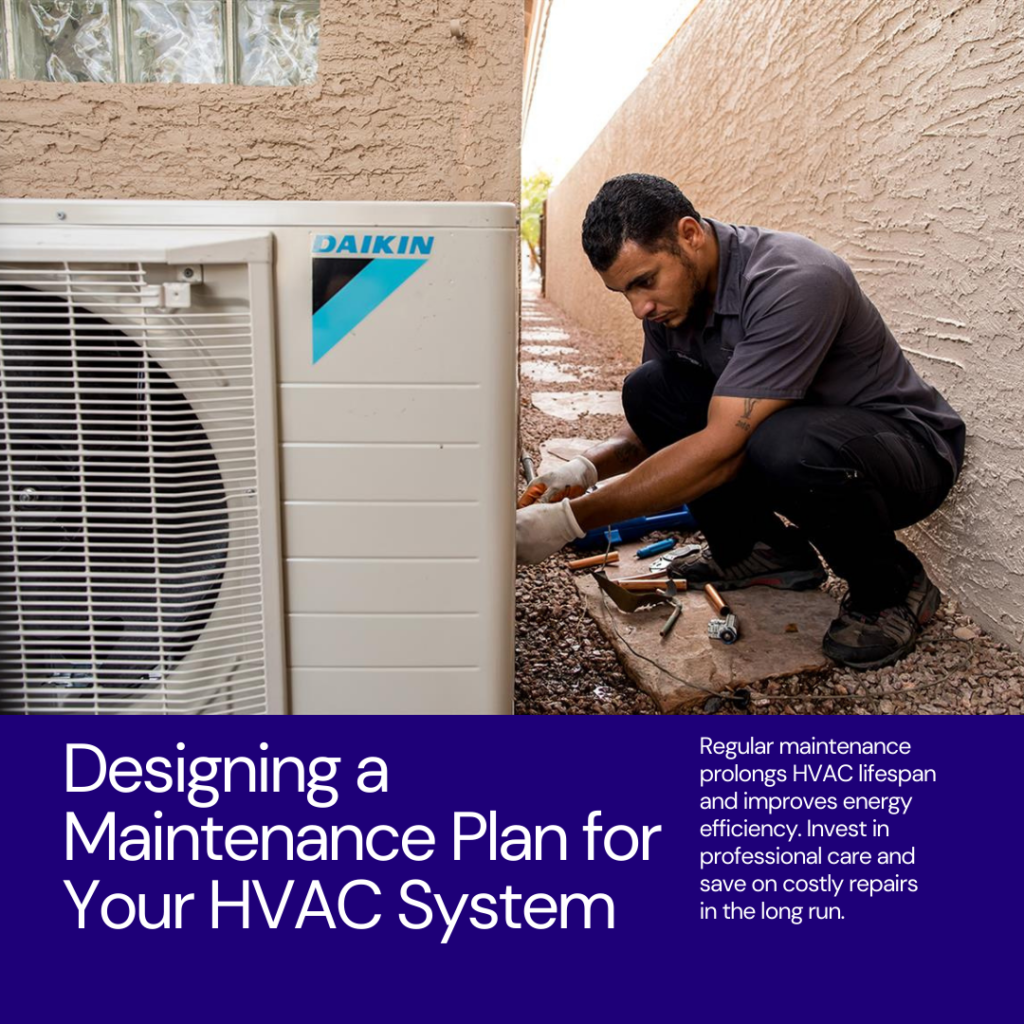 DAIKIN

Designing a Maintenance Plan for Your HVAC System

Regular maintenance prolongs HVAC lifespan and improves energy efficiency. Invest in professional care and save on costly repairs in the long run.